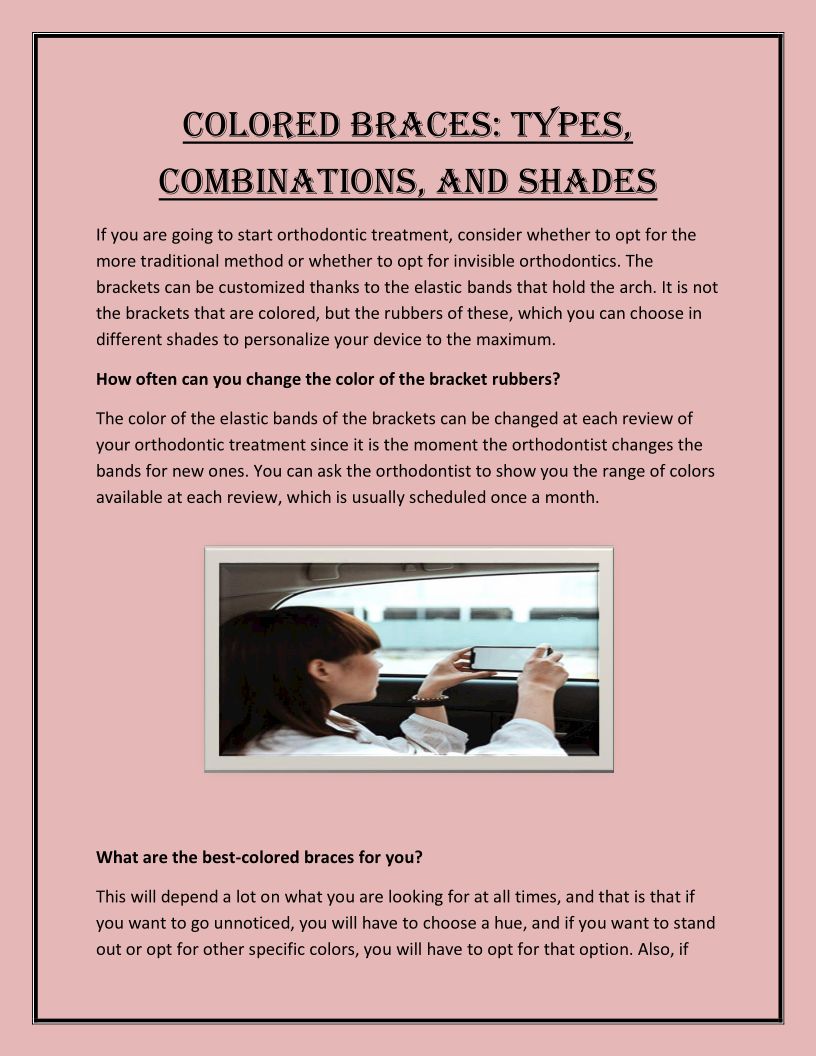 COLORED BRACES: TYPES, COMBINATIONS, AND SHADES

If you are going to start orthodontic treatment, consider whether to opt for the more traditional method or whether to opt for invisible orthodontics. The brackets can be customized thanks to the elastic bands that hold the arch. It is not the brackets that are colored, but the rubbers of these, which you can choose in different shades to personalize your device to the maximum.

How often can you change the color of the bracket rubbers?

The color of the elastic bands of the brackets can be changed at each review of your orthodontic treatment since it is the moment the orthodontist changes the bands for new ones. You can ask the orthodontist to show you the range of colors available at each review, which is usually scheduled once a month.

What are the best-colored braces for you?

This will depend a lot on what you are looking for at all times, and that is that if you want to go unnoticed, you will have to choose a hue, and if you want to stand out or opt for other specific colors, you will have to opt for that option. Also, if